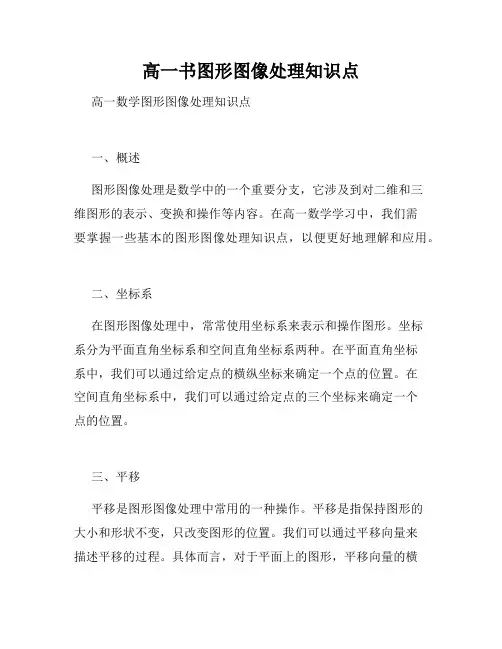 高一书图形图像处理知识点

高一数学图形图像处理知识点

一、概述

图形图像处理是数学中的一个重要分支，它涉及到对二维和三维图形的表示、变换和操作等内容。在高一数学学习中，我们需要掌握一些基本的图形图像处理知识点，以便更好地理解和应用。

二、坐标系

在图形图像处理中，常常使用坐标系来表示和操作图形。坐标系分为平面直角坐标系和空间直角坐标系两种。在平面直角坐标系中，我们可以通过给定点的横纵坐标来确定一个点的位置。在空间直角坐标系中，我们可以通过给定点的三个坐标来确定一个点的位置。

三、平移

平移是图形图像处理中常用的一种操作。平移是指保持图形的大小和形状不变，只改变图形的位置。我们可以通过平移向量来描述平移的过程。具体而言，对于平面上的图形，平移向量的横